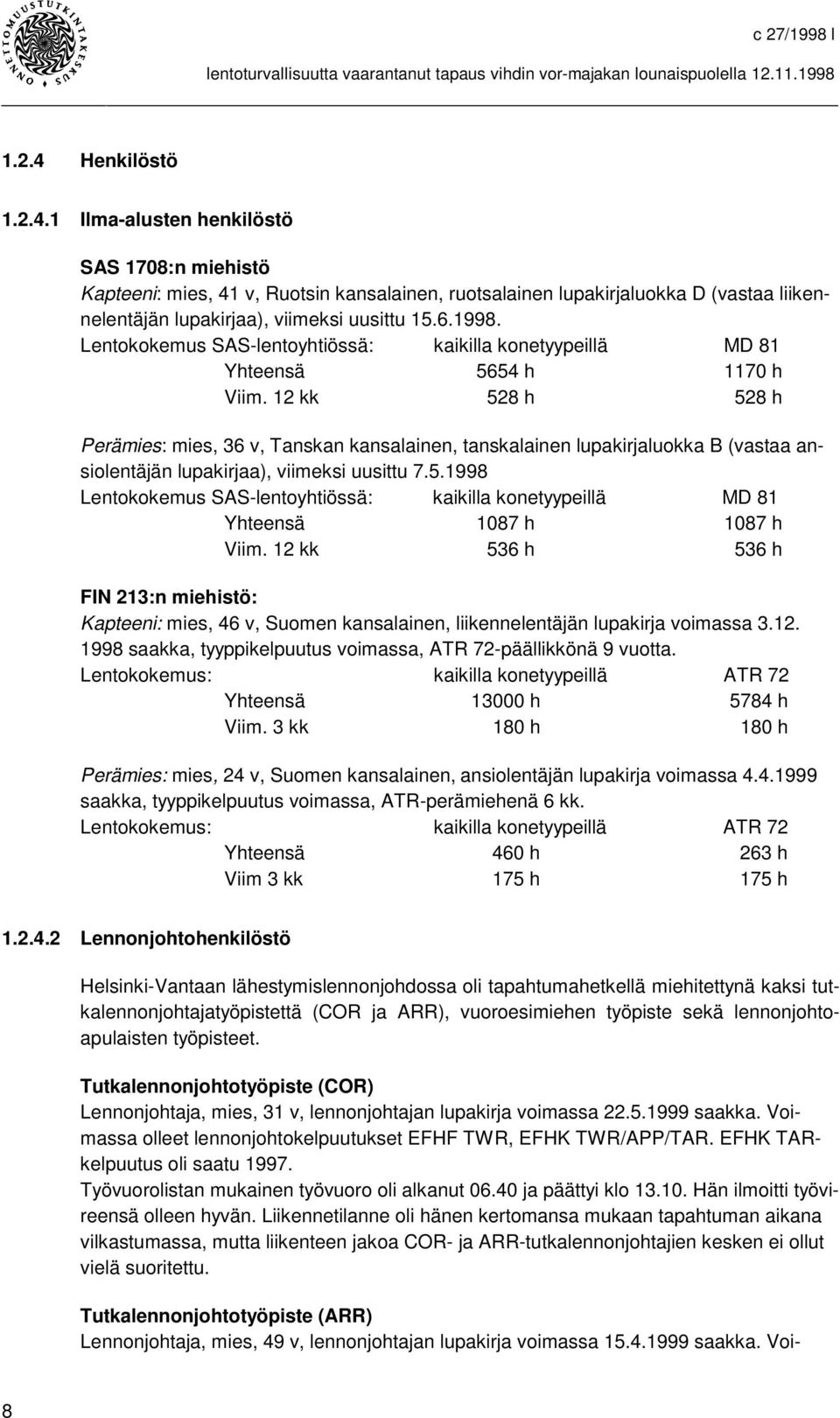 ONNETTOMUUSTUTKINTAKESKUS

c 27/1998 l

lentoturvallisuutta vaarantanut tapaus vihdin vor-majakan lounaispuolella 12.11.1998

1.2.4 Henkilöstö

1.2.4.1 Ilma-alusten henkilöstö

SAS 1708:n miehistö
Kapteeni: mies, 41 v, Ruotsin kansalainen, ruotsalainen lupakirjaluokka D (vastaa liikennelentäjän lupakirjaa), viimeksi uusittu 15.6.1998.

| Lentokokemus SAS-lentoyhtiössä: | kaikilla konetyypeillä | MD 81 |
|---|---|---|
| Yhteensä | 5654 h | 1170 h |
| Viim. 12 kk | 528 h | 528 h |

Perämies: mies, 36 v, Tanskan kansalainen, tanskalainen lupakirjaluokka B (vastaa ansiolentäjän lupakirjaa), viimeksi uusittu 7.5.1998

| Lentokokemus SAS-lentoyhtiössä: | kaikilla konetyypeillä | MD 81 |
|---|---|---|
| Yhteensä | 1087 h | 1087 h |
| Viim. 12 kk | 536 h | 536 h |

FIN 213:n miehistö:
Kapteeni: mies, 46 v, Suomen kansalainen, liikennelentäjän lupakirja voimassa 3.12. 1998 saakka, tyyppikelpuutus voimassa, ATR 72-päällikkönä 9 vuotta.

| Lentokokemus: | kaikilla konetyypeillä | ATR 72 |
|---|---|---|
| Yhteensä | 13000 h | 5784 h |
| Viim. 3 kk | 180 h | 180 h |

Perämies: mies, 24 v, Suomen kansalainen, ansiolentäjän lupakirja voimassa 4.4.1999 saakka, tyyppikelpuutus voimassa, ATR-perämiehenä 6 kk.

| Lentokokemus: | kaikilla konetyypeillä | ATR 72 |
|---|---|---|
| Yhteensä | 460 h | 263 h |
| Viim 3 kk | 175 h | 175 h |

1.2.4.2 Lennonjohtohenkilöstö

Helsinki-Vantaan lähestymislennonjohdossa oli tapahtumahetkellä miehitettynä kaksi tutkalennonjohtajatyöpistettä (COR ja ARR), vuoroesimiehen työpiste sekä lennonjohtoapulaisten työpisteet.

Tutkalennonjohtotyöpiste (COR)
Lennonjohtaja, mies, 31 v, lennonjohtajan lupakirja voimassa 22.5.1999 saakka. Voimassa olleet lennonjohtokelpuutukset EFHF TWR, EFHK TWR/APP/TAR. EFHK TAR-kelpuutus oli saatu 1997.
Työvuorolistan mukainen työvuoro oli alkanut 06.40 ja päättyi klo 13.10. Hän ilmoitti työvireensä olleen hyvän. Liikennetilanne oli hänen kertomansa mukaan tapahtuman aikana vilkastumassa, mutta liikenteen jakoa COR- ja ARR-tutkalennonjohtajien kesken ei ollut vielä suoritettu.

Tutkalennonjohtotyöpiste (ARR)
Lennonjohtaja, mies, 49 v, lennonjohtajan lupakirja voimassa 15.4.1999 saakka. Voi-

8